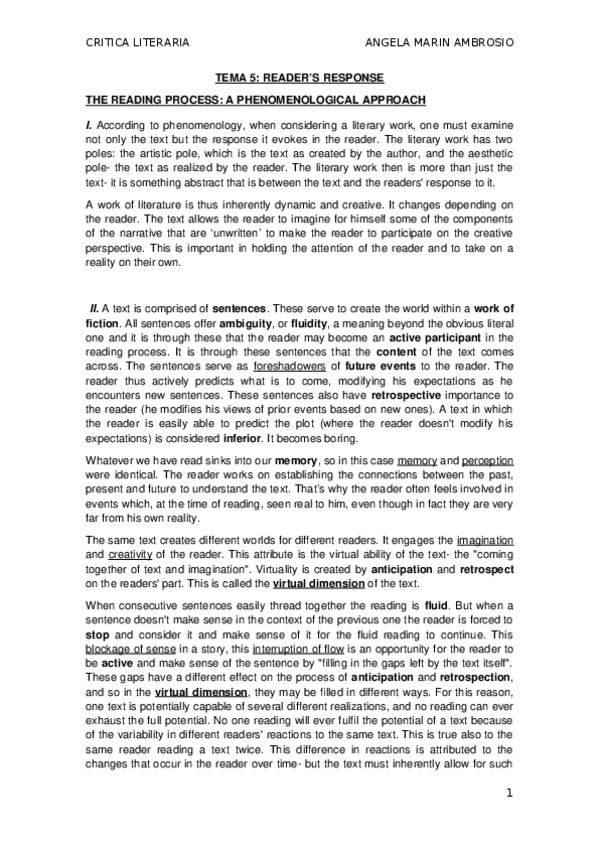 CRITICA LITERARIA ANGELA MARIN AMBROSIO

TEMA 5: READER'S RESPONSE

THE READING PROCESS: A PHENOMENOLOGICAL APPROACH

I. According to phenomenology, when considering a literary work, one must examine not only the text but the response it evokes in the reader. The literary work has two poles: the artistic pole, which is the text as created by the author, and the aesthetic pole- the text as realized by the reader. The literary work then is more than just the text- it is something abstract that is between the text and the readers' response to it.

A work of literature is thus inherently dynamic and creative. It changes depending on the reader. The text allows the reader to imagine for himself some of the components of the narrative that are 'unwritten' to make the reader to participate on the creative perspective. This is important in holding the attention of the reader and to take on a reality on their own.

II. A text is comprised of sentences. These serve to create the world within a work of fiction. All sentences offer ambiguity, or fluidity, a meaning beyond the obvious literal one and it is through these that the reader may become an active participant in the reading process. It is through these sentences that the content of the text comes across. The sentences serve as foreshadowers of future events to the reader. The reader thus actively predicts what is to come, modifying his expectations as he encounters new sentences. These sentences also have retrospective importance to the reader (he modifies his views of prior events based on new ones). A text in which the reader is easily able to predict the plot (where the reader doesn't modify his expectations) is considered inferior. It becomes boring.

Whatever we have read sinks into our memory, so in this case memory and perception were identical. The reader works on establishing the connections between the past, present and future to understand the text. That's why the reader often feels involved in events which, at the time of reading, seen real to him, even though in fact they are very far from his own reality.

The same text creates different worlds for different readers. It engages the imagination and creativity of the reader. This attribute is the virtual ability of the text- the "coming together of text and imagination". Virtuality is created by anticipation and retrospect on the readers' part. This is called the virtual dimension of the text.

When consecutive sentences easily thread together the reading is fluid. But when a sentence doesn't make sense in the context of the previous one the reader is forced to stop and consider it and make sense of it for the fluid reading to continue. This blockage of sense in a story, this interruption of flow is an opportunity for the reader to be active and make sense of the sentence by "filling in the gaps left by the text itself". These gaps have a different effect on the process of anticipation and retrospection, and so in the virtual dimension, they may be filled in different ways. For this reason, one text is potentially capable of several different realizations, and no reading can ever exhaust the full potential. No one reading will ever fulfil the potential of a text because of the variability in different readers' reactions to the same text. This is true also to the same reader reading a text twice. This difference in reactions is attributed to the changes that occur in the reader over time- but the text must inherently allow for such

1